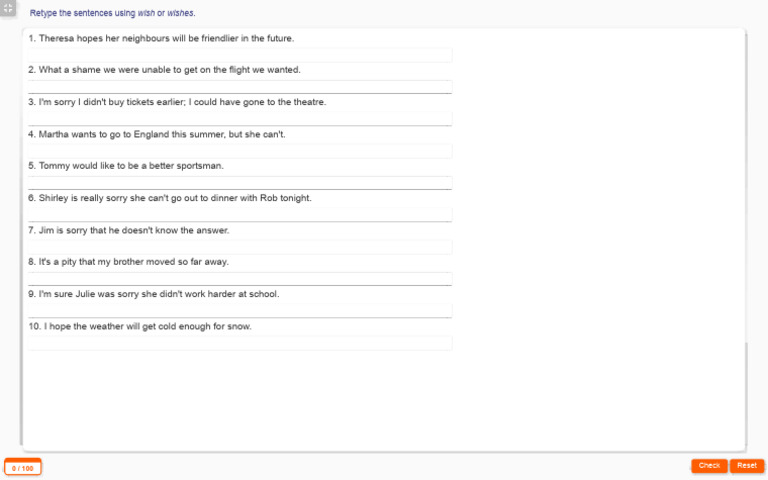 Retype the sentences using wish or wishes.

1. Theresa hopes her neighbours will be friendlier in the future.

2. What a shame we were unable to get on the flight we wanted.

3. I'm sorry I didn't buy tickets earlier; I could have gone to the theatre.

4. Martha wants to go to England this summer, but she can't.

5. Tommy would like to be a better sportsman.

6. Shirley is really sorry she can't go out to dinner with Rob tonight.

7. Jim is sorry that he doesn't know the answer.

8. It's a pity that my brother moved so far away.

9. I'm sure Julie was sorry she didn't work harder at school.

10. I hope the weather will get cold enough for snow.

0 / 100

Check

Reset